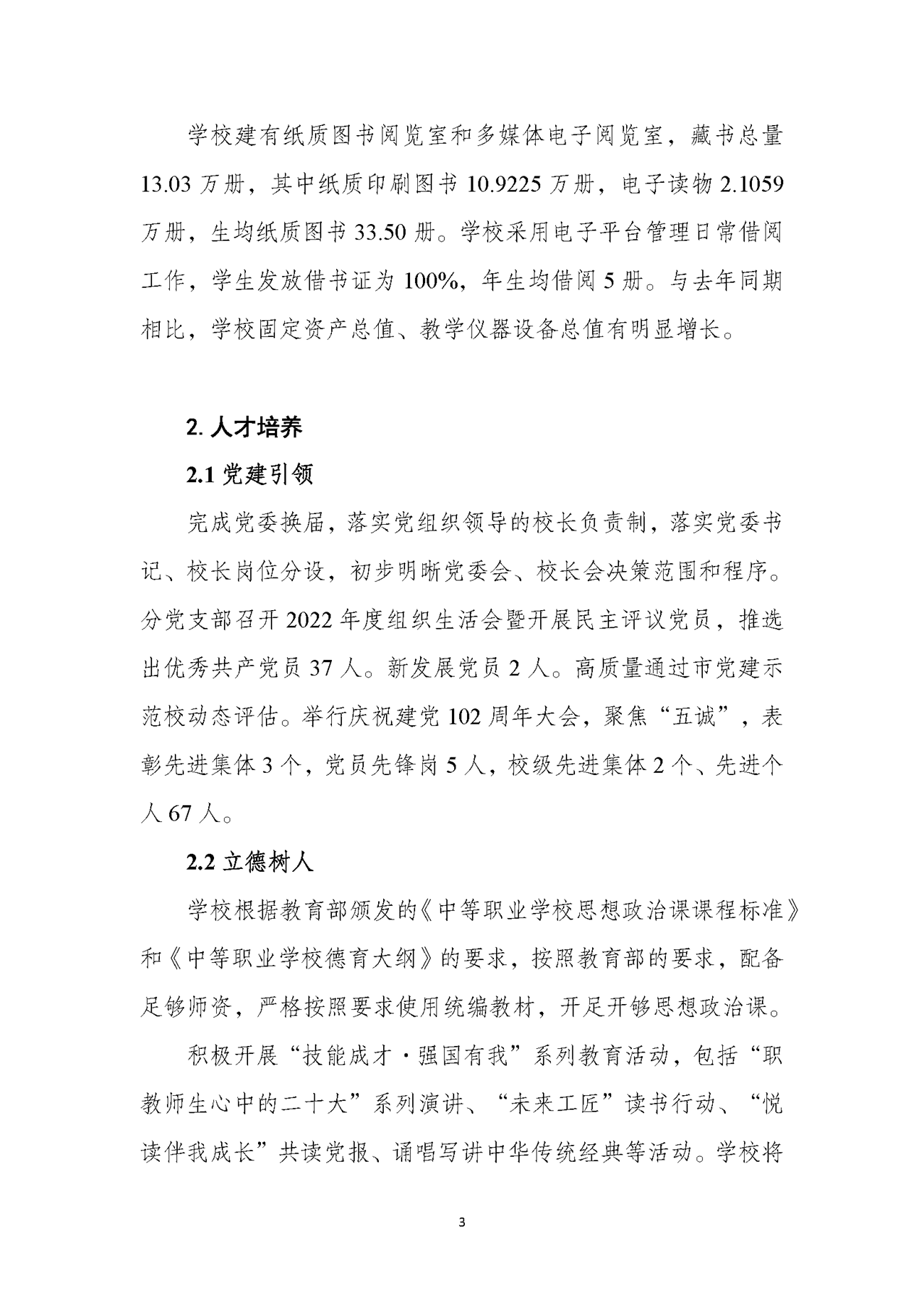 学校建有纸质图书阅览室和多媒体电子阅览室，藏书总量13.03万册，其中纸质印刷图书10.9225万册，电子读物2.1059万册，生均纸质图书33.50册。学校采用电子平台管理日常借阅工作，学生发放借书证为100%，年生均借阅5册。与去年同期相比，学校固定资产总值、教学仪器设备总值有明显增长。

2. 人才培养

2.1 党建引领

完成党委换届，落实党组织领导的校长负责制，落实党委书记、校长岗位分设，初步明晰党委会、校长会决策范围和程序。分党支部召开2022年度组织生活会暨开展民主评议党员，推选出优秀共产党员37人。新发展党员2人。高质量通过市党建示范校动态评估。举行庆祝建党102周年大会，聚焦“五诚”，表彰先进集体3个，党员先锋岗5人，校级先进集体2个、先进个人67人。

2.2 立德树人

学校根据教育部颁发的《中等职业学校思想政治课课程标准》和《中等职业学校德育大纲》的要求，按照教育部的要求，配备足够师资，严格按照要求使用统编教材，开足开够思想政治课。

积极开展“技能成才·强国有我”系列教育活动，包括“职教师生心中的二十大”系列演讲、“未来工匠”读书行动、“悦读伴我成长”共读党报、诵唱写讲中华传统经典等活动。学校将

3